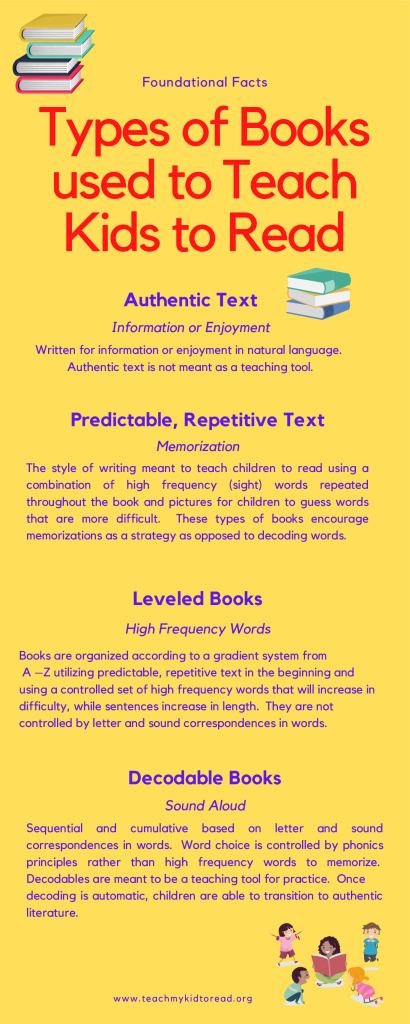 Foundational Facts

Types of Books used to Teach Kids to Read

Authentic Text

Information or Enjoyment

Written for information or enjoyment in natural language. Authentic text is not meant as a teaching tool.

Predictable, Repetitive Text

Memorization

The style of writing meant to teach children to read using a combination of high frequency (sight) words repeated throughout the book and pictures for children to guess words that are more difficult. These types of books encourage memorizations as a strategy as opposed to decoding words.

Leveled Books

High Frequency Words

Books are organized according to a gradient system from A –Z utilizing predictable, repetitive text in the beginning and using a controlled set of high frequency words that will increase in difficulty, while sentences increase in length. They are not controlled by letter and sound correspondences in words.

Decodable Books

Sound Aloud

Sequential and cumulative based on letter and sound correspondences in words. Word choice is controlled by phonics principles rather than high frequency words to memorize. Decodables are meant to be a teaching tool for practice. Once decoding is automatic, children are able to transition to authentic literature.

www.teachmykidtoread.org